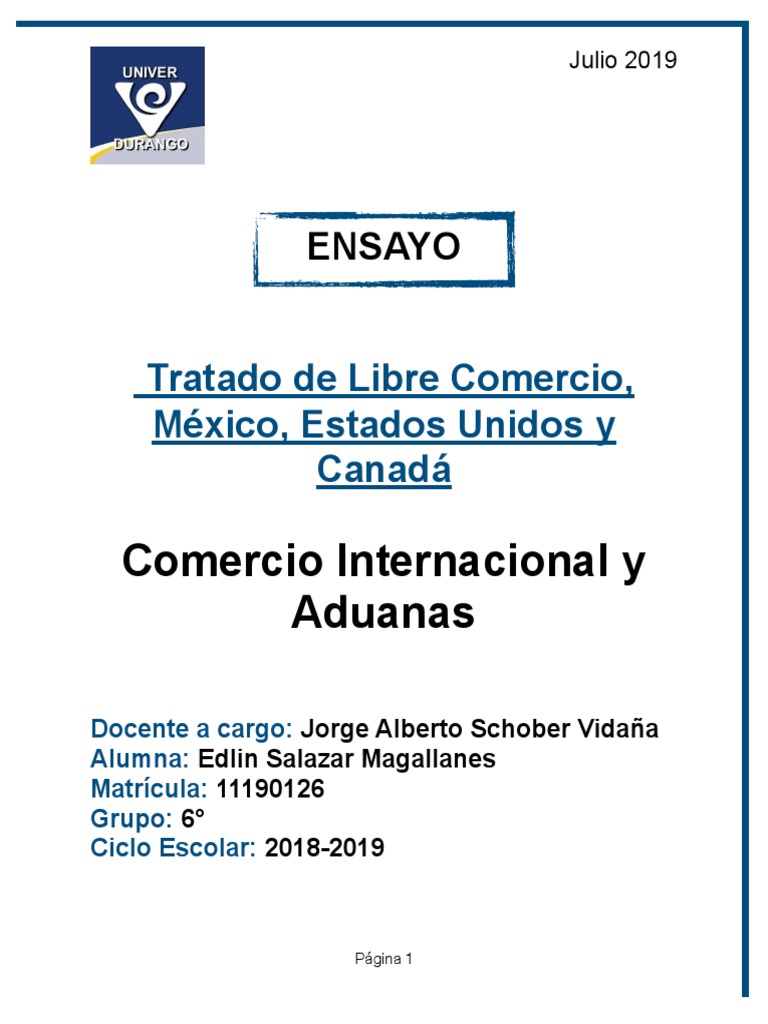 UNIVER
DURANGO

Julio 2019

ENSAYO

Tratado de Libre Comercio, México, Estados Unidos y Canadá

Comercio Internacional y Aduanas

Docente a cargo: Jorge Alberto Schober Vidaña
Alumna: Edlin Salazar Magallanes
Matrícula: 11190126
Grupo: 6°
Ciclo Escolar: 2018-2019

Página 1